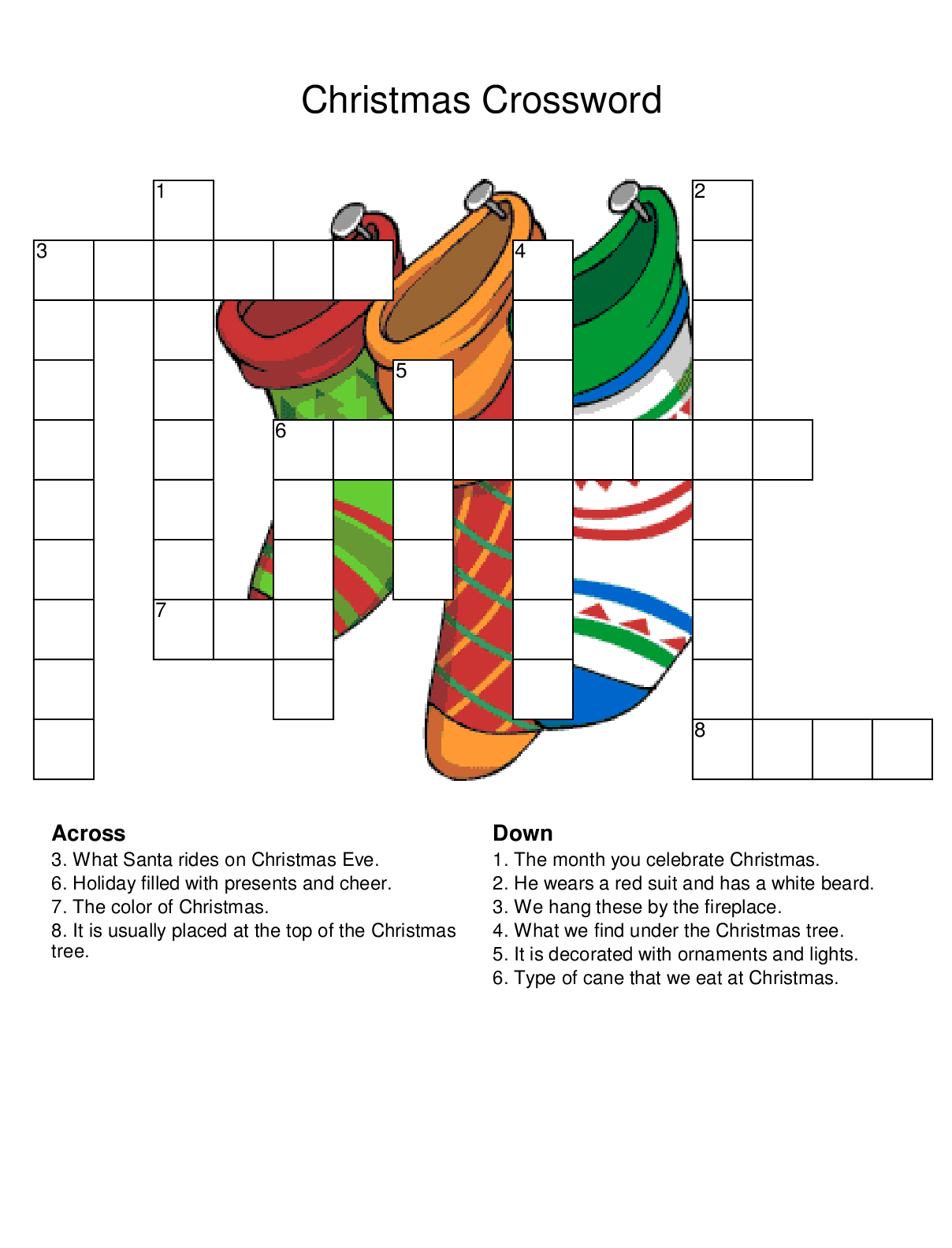 Christmas Crossword

1
2
3
4
5
6
7
8

Across
3. What Santa rides on Christmas Eve.
6. Holiday filled with presents and cheer.
7. The color of Christmas.
8. It is usually placed at the top of the Christmas tree.

Down
1. The month you celebrate Christmas.
2. He wears a red suit and has a white beard.
3. We hang these by the fireplace.
4. What we find under the Christmas tree.
5. It is decorated with ornaments and lights.
6. Type of cane that we eat at Christmas.